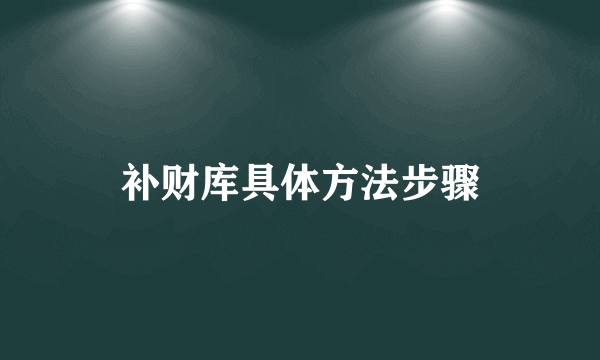 补财库具体方法步骤